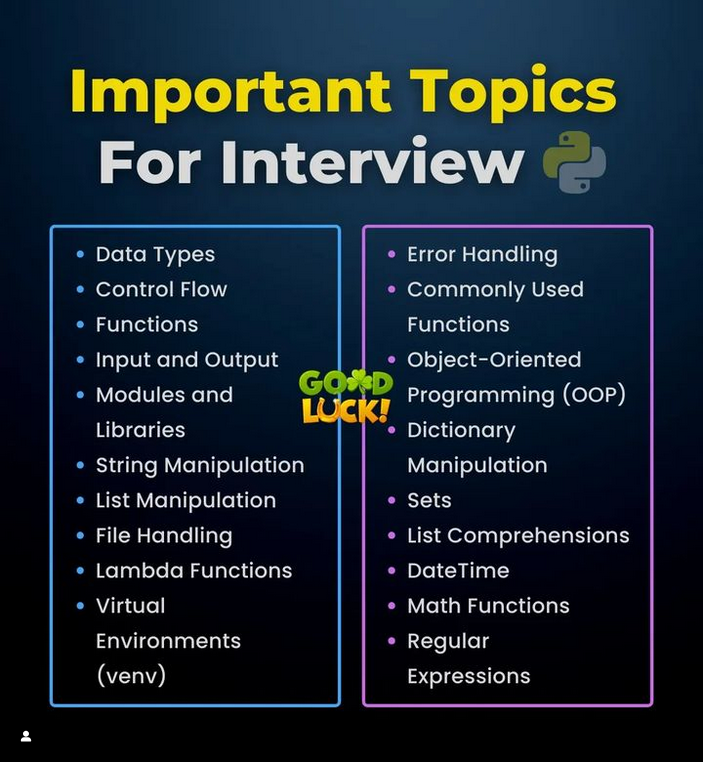 Important Topics
For Interview

- Data Types
- Control Flow
- Functions
- Input and Output
- Modules and Libraries
- String Manipulation
- List Manipulation
- File Handling
- Lambda Functions
- Virtual Environments (venv)

GOOD LUCK!

- Error Handling
- Commonly Used Functions
- Object-Oriented Programming (OOP)
- Dictionary Manipulation
- Sets
- List Comprehensions
- DateTime
- Math Functions
- Regular Expressions